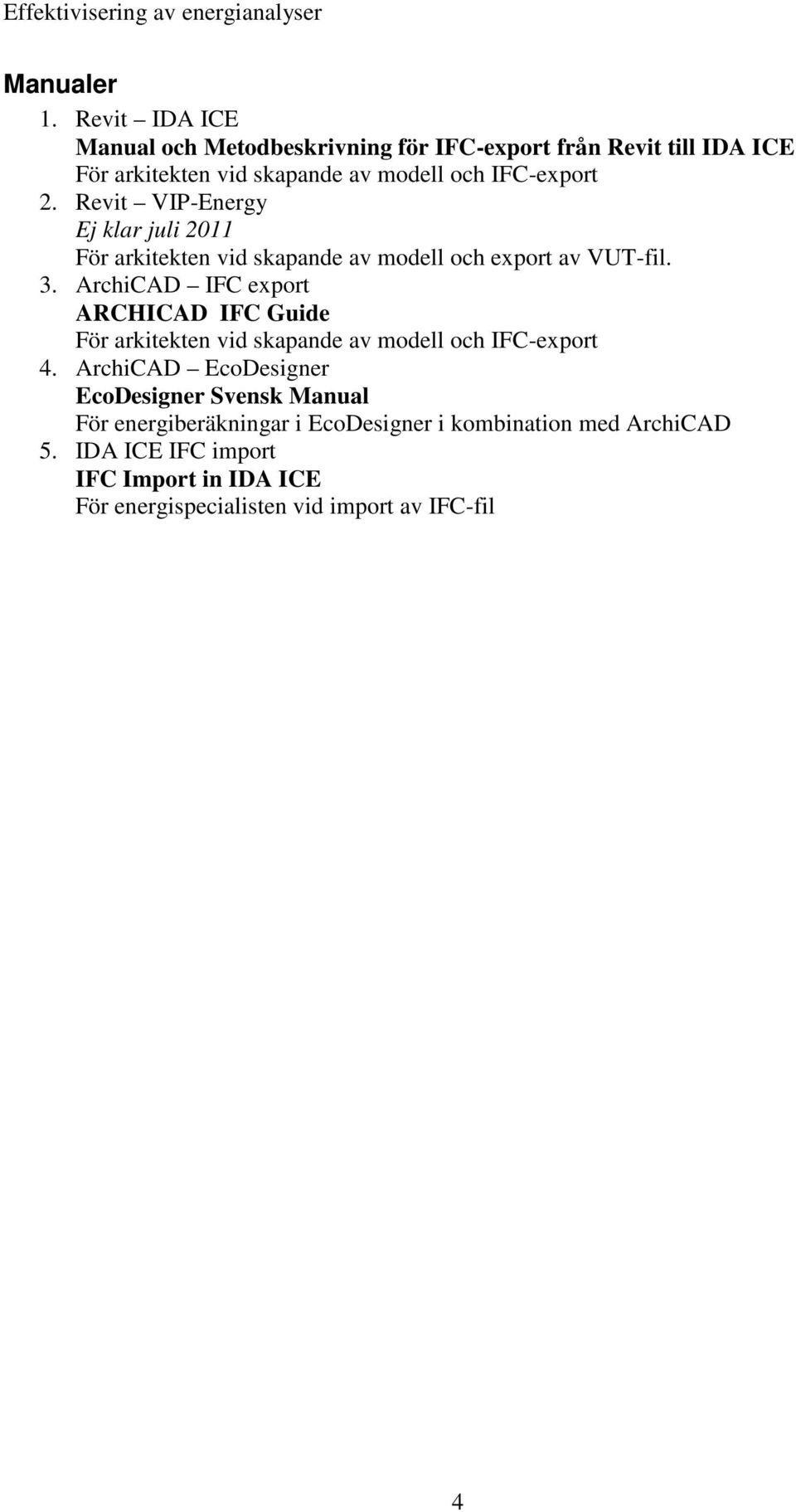 Effektivisering av energianalyser

Manualer

1. Revit – IDA ICE
Manual och Metodbeskrivning för IFC-export från Revit till IDA ICE
För arkitekten vid skapande av modell och IFC-export
2. Revit – VIP-Energy
Ej klar juli 2011
För arkitekten vid skapande av modell och export av VUT-fil.
3. ArchiCAD – IFC export
ARCHICAD IFC Guide
För arkitekten vid skapande av modell och IFC-export
4. ArchiCAD – EcoDesigner
EcoDesigner Svensk Manual
För energiberäkningar i EcoDesigner i kombination med ArchiCAD
5. IDA ICE IFC import
IFC Import in IDA ICE
För energispecialisten vid import av IFC-fil

4